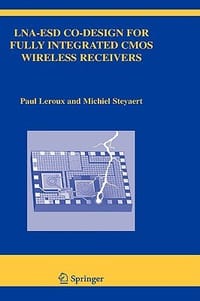 LNA-ESD CO-DESIGN FOR FULLY INTEGRATED CMOS WIRELESS RECEIVERS

Paul Leroux and Michiel Steyaert

Springer